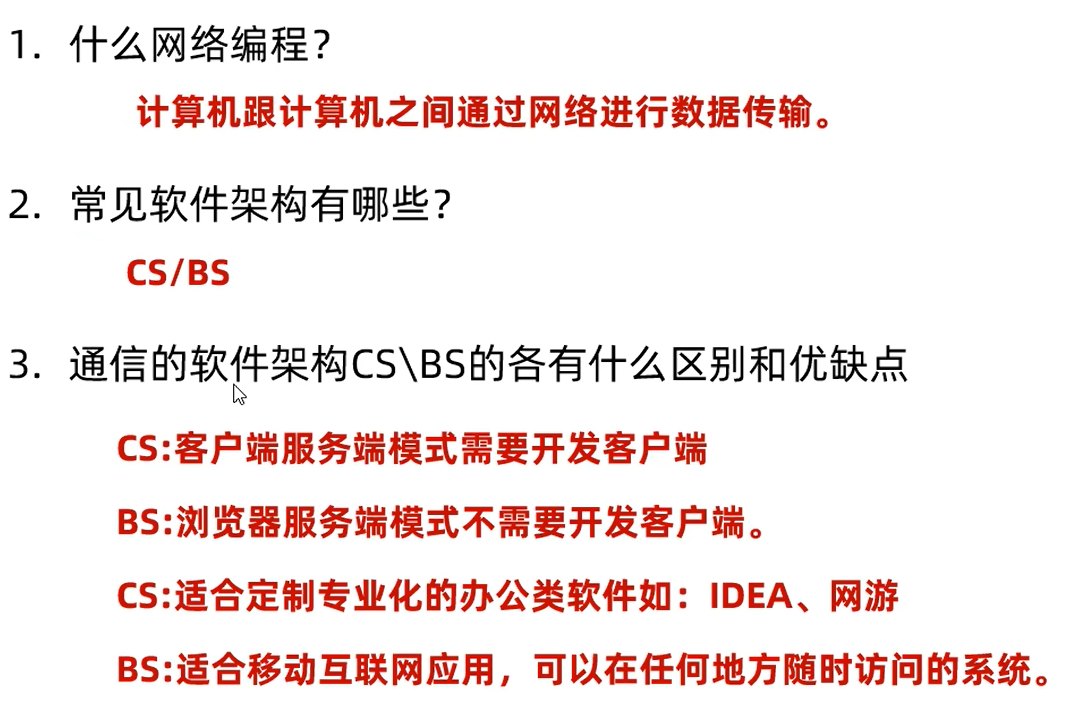 1.什么网络编程?

计算机跟计算机之间通过网络进行数据传输。

2.常见软件架构有哪些?

CS/BS

3.通信的软件架构CS\BS的各有什么区别和优缺点

CS:客户端服务端模式需要开发客户端

BS:浏览器服务端模式不需要开发客户端。

CS:适合定制专业化的办公类软件如:IDEA、网游

BS:适合移动互联网应用,可以在任何地方随时访问的系统。